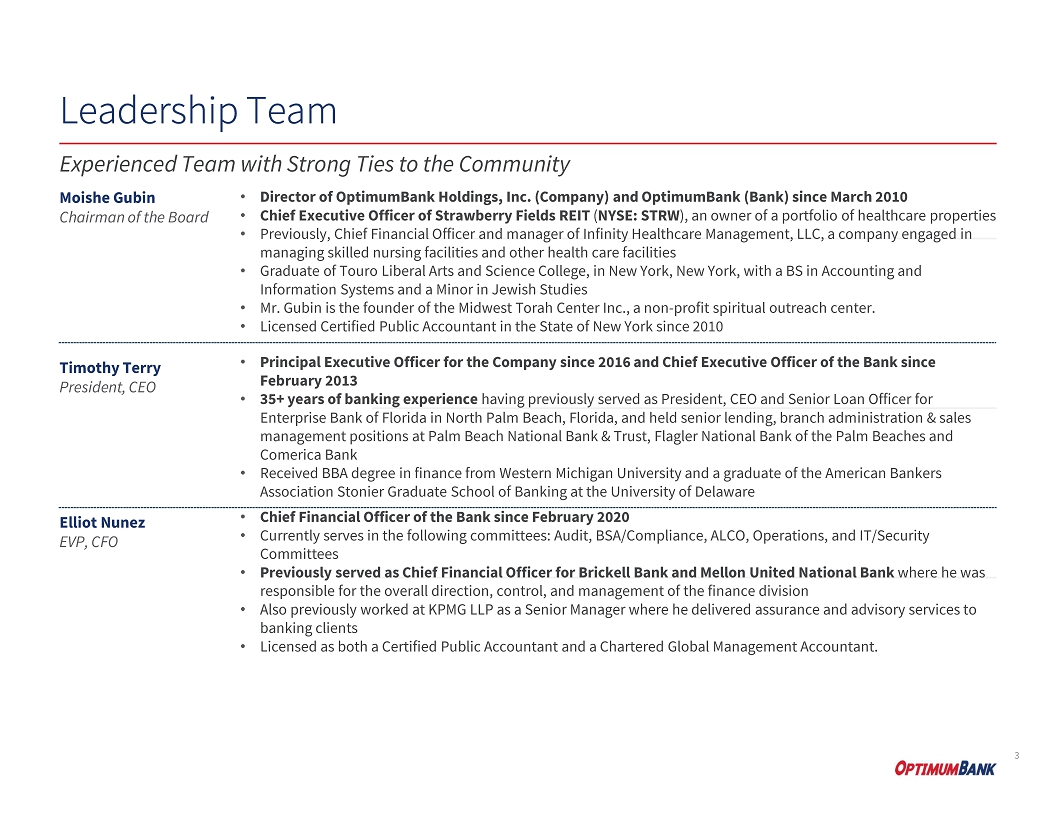 Leadership Team

Experienced Team with Strong Ties to the Community

Moishe Gubin
Chairman of the Board

• Director of OptimumBank Holdings, Inc. (Company) and OptimumBank (Bank) since March 2010
• Chief Executive Officer of Strawberry Fields REIT (NYSE: STRW), an owner of a portfolio of healthcare properties
• Previously, Chief Financial Officer and manager of Infinity Healthcare Management, LLC, a company engaged in managing skilled nursing facilities and other health care facilities
• Graduate of Touro Liberal Arts and Science College, in New York, New York, with a BS in Accounting and Information Systems and a Minor in Jewish Studies
• Mr. Gubin is the founder of the Midwest Torah Center Inc., a non-profit spiritual outreach center.
• Licensed Certified Public Accountant in the State of New York since 2010

Timothy Terry
President, CEO

• Principal Executive Officer for the Company since 2016 and Chief Executive Officer of the Bank since February 2013
• 35+ years of banking experience having previously served as President, CEO and Senior Loan Officer for Enterprise Bank of Florida in North Palm Beach, Florida, and held senior lending, branch administration & sales management positions at Palm Beach National Bank & Trust, Flagler National Bank of the Palm Beaches and Comerica Bank
• Received BBA degree in finance from Western Michigan University and a graduate of the American Bankers Association Stonier Graduate School of Banking at the University of Delaware

Elliot Nunez
EVP, CFO

• Chief Financial Officer of the Bank since February 2020
• Currently serves in the following committees: Audit, BSA/Compliance, ALCO, Operations, and IT/Security Committees
• Previously served as Chief Financial Officer for Brickell Bank and Mellon United National Bank where he was responsible for the overall direction, control, and management of the finance division
• Also previously worked at KPMG LLP as a Senior Manager where he delivered assurance and advisory services to banking clients
• Licensed as both a Certified Public Accountant and a Chartered Global Management Accountant.

3

OPTIMUMBANK